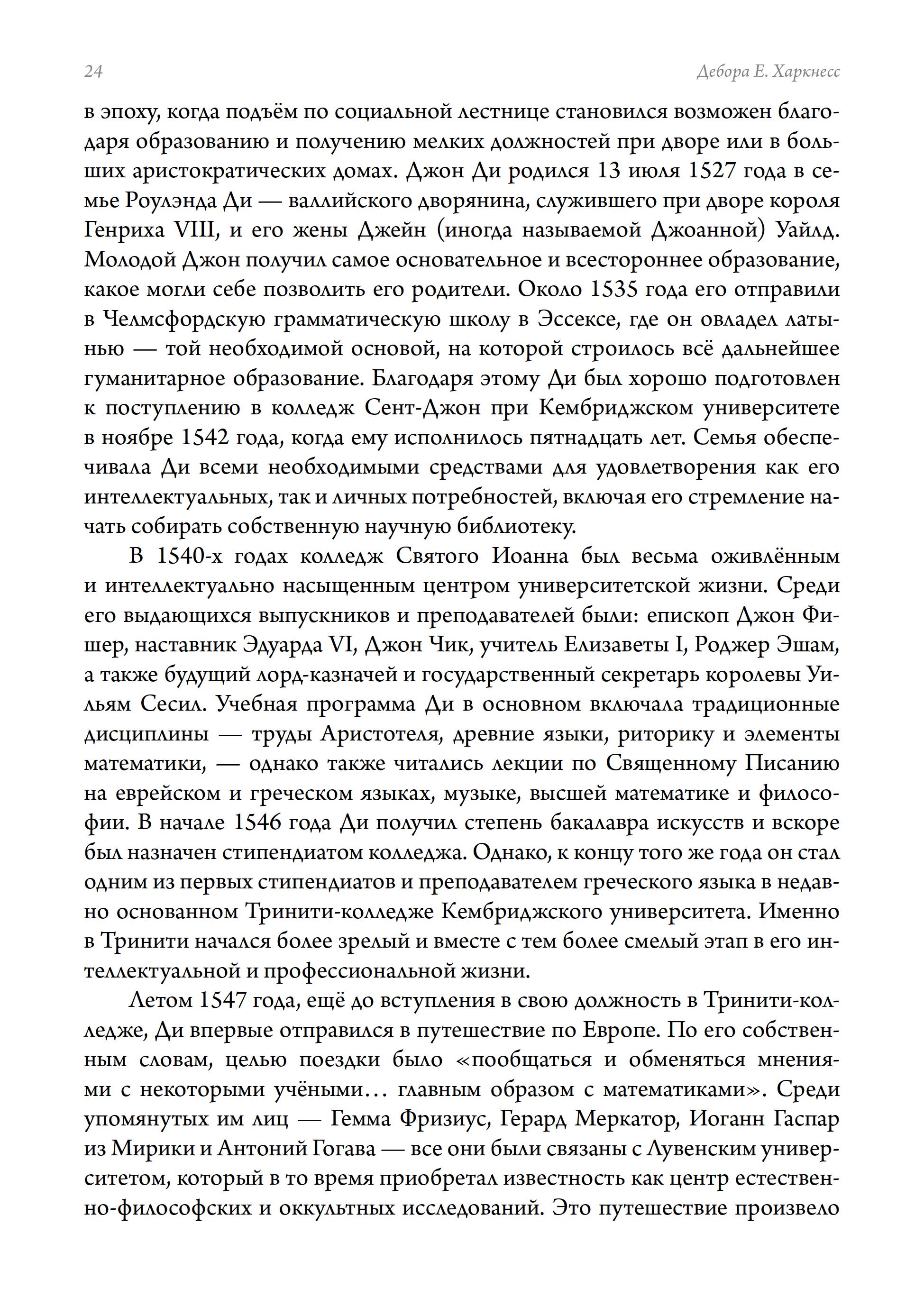 24 Дебора Е. Харкнесс

в эпоху, когда подъём по социальной лестнице становился возможен благодаря образованию и получению мелких должностей при дворе или в больших аристократических домах. Джон Ди родился 13 июля 1527 года в семье Роулэнда Ди — валлийского дворянина, служившего при дворе короля Генриха VIII, и его жены Джейн (иногда называемой Джоанной) Уайлд. Молодой Джон получил самое основательное и всестороннее образование, какое могли себе позволить его родители. Около 1535 года его отправили в Челмсфордскую грамматическую школу в Эссексе, где он овладел латынью — той необходимой основой, на которой строилось всё дальнейшее гуманитарное образование. Благодаря этому Ди был хорошо подготовлен к поступлению в колледж Сент-Джон при Кембриджском университете в ноябре 1542 года, когда ему исполнилось пятнадцать лет. Семья обеспечивала Ди всеми необходимыми средствами для удовлетворения как его интеллектуальных, так и личных потребностей, включая его стремление начать собирать собственную научную библиотеку.

В 1540-х годах колледж Святого Иоанна был весьма оживлённым и интеллектуально насыщенным центром университетской жизни. Среди его выдающихся выпускников и преподавателей были: епископ Джон Фишер, наставник Эдуарда VI, Джон Чик, учитель Елизаветы I, Роджер Эшам, а также будущий лорд-казначей и государственный секретарь королевы Уильям Сесил. Учебная программа Ди в основном включала традиционные дисциплины — труды Аристотеля, древние языки, риторику и элементы математики, — однако также читались лекции по Священному Писанию на еврейском и греческом языках, музыке, высшей математике и философии. В начале 1546 года Ди получил степень бакалавра искусств и вскоре был назначен стипендиатом колледжа. Однако, к концу того же года он стал одним из первых стипендиатов и преподавателем греческого языка в недавно основанном Тринити-колледже Кембриджского университета. Именно в Тринити начался более зрелый и вместе с тем более смелый этап в его интеллектуальной и профессиональной жизни.

Летом 1547 года, ещё до вступления в свою должность в Тринити-колледже, Ди впервые отправился в путешествие по Европе. По его собственным словам, целью поездки было «пообщаться и обменяться мнениями с некоторыми учёными… главным образом с математиками». Среди упомянутых им лиц — Гемма Фризиус, Герард Меркатор, Иоганн Гаспар из Мирики и Антоний Гогава — все они были связаны с Лувенским университетом, который в то время приобретал известность как центр естественно-философских и оккультных исследований. Это путешествие произвело